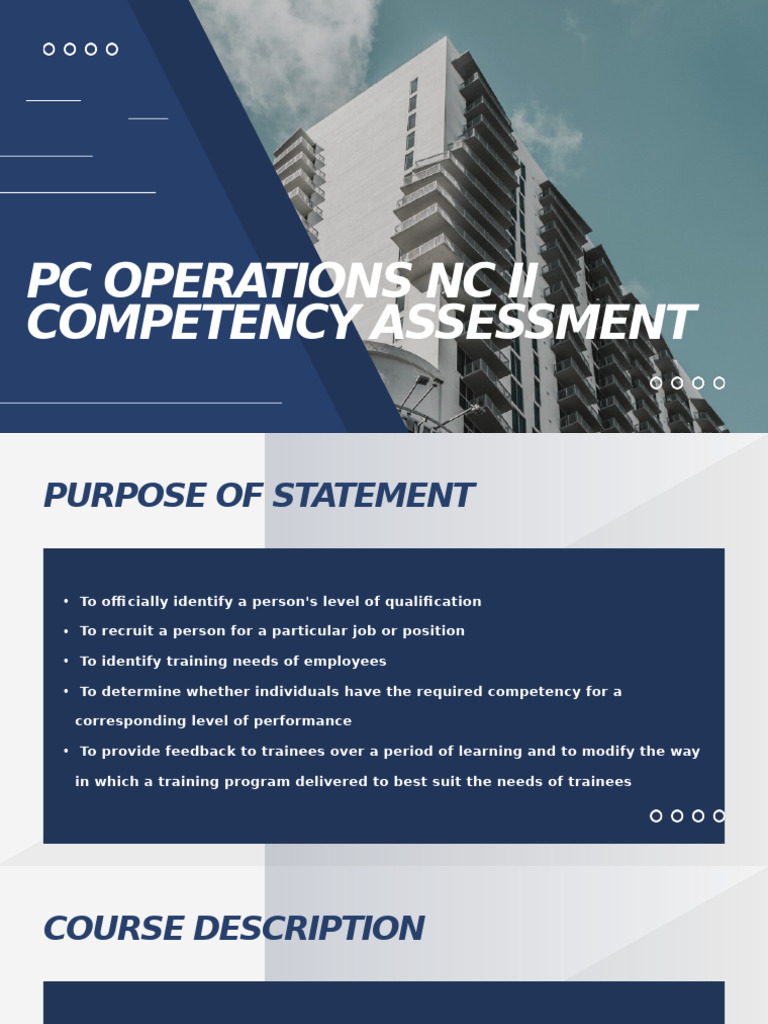 PC OPERATIONS NC II COMPETENCY ASSESSMENT

PURPOSE OF STATEMENT

• To officially identify a person's level of qualification
• To recruit a person for a particular job or position
• To identify training needs of employees
• To determine whether individuals have the required competency for a corresponding level of performance
• To provide feedback to trainees over a period of learning and to modify the way in which a training program delivered to best suit the needs of trainees

COURSE DESCRIPTION